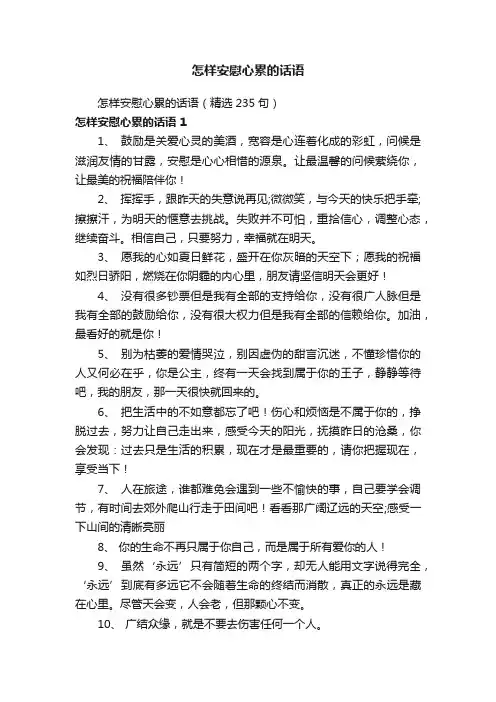 怎样安慰心累的话语

怎样安慰心累的话语（精选 235 句）

怎样安慰心累的话语 1

1、 鼓励是关爱心灵的美酒，宽容是心连着化成的彩虹，问候是滋润友情的甘露，安慰是心心相惜的源泉。让最温馨的问候萦绕你，让最美的祝福陪伴你！

2、 挥挥手，跟昨天的失意说再见;微微笑，与今天的快乐把手牵;擦擦汗，为明天的惬意去挑战。失败并不可怕，重拾信心，调整心态，继续奋斗。相信自己，只要努力，幸福就在明天。

3、 愿我的心如夏日鲜花，盛开在你灰暗的天空下；愿我的祝福如烈日骄阳，燃烧在你阴霾的内心里，朋友请坚信明天会更好！

4、 没有很多钞票但是我有全部的支持给你，没有很广人脉但是我有全部的鼓励给你，没有很大权力但是我有全部的信赖给你。加油，最看好的就是你！

5、 别为枯萎的爱情哭泣，别因虚伪的甜言沉迷，不懂珍惜你的人又何必在乎，你是公主，终有一天会找到属于你的王子，静静等待吧，我的朋友，那一天很快就回来的。

6、 把生活中的不如意都忘了吧！伤心和烦恼是不属于你的，挣脱过去，努力让自己走出来，感受今天的阳光，抚摸昨日的沧桑，你会发现：过去只是生活的积累，现在才是最重要的，请你把握现在，享受当下！

7、 人在旅途，谁都难免会遇到一些不愉快的事，自己要学会调节，有时间去郊外爬山行走于田间吧！看看那广阔辽远的天空;感受一下山间的清晰亮丽

8、 你的生命不再只属于你自己，而是属于所有爱你的人！

9、 虽然‘永远’只有简短的两个字，却无人能用文字说得完全，‘永远’到底有多远它不会随着生命的终结而消散，真正的永远是藏在心里。尽管天会变，人会老，但那颗心不变。

10、 广结众缘，就是不要去伤害任何一个人。